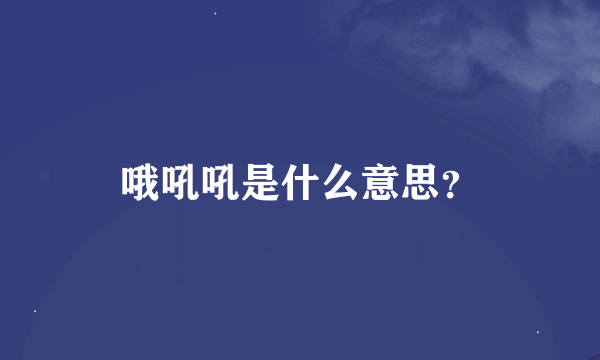 哦吼吼是什么意思？